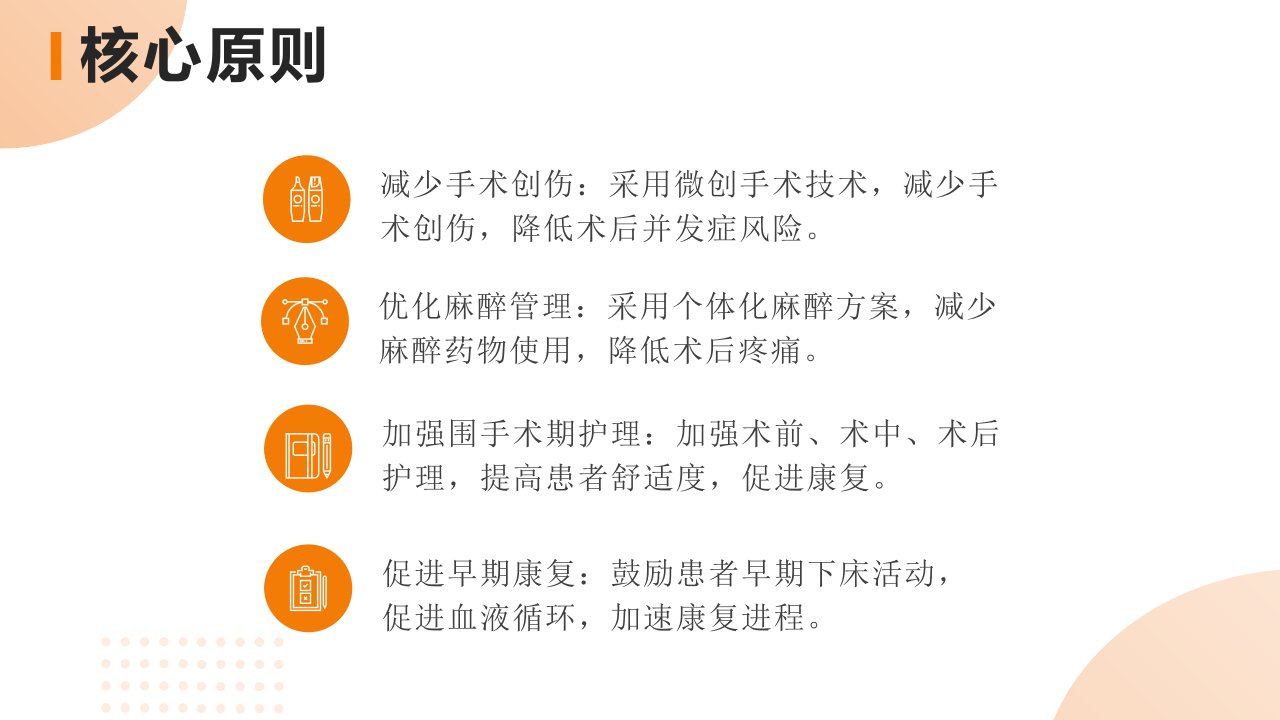 核心原则

减少手术创伤：采用微创手术技术，减少手术创伤，降低术后并发症风险。

优化麻醉管理：采用个体化麻醉方案，减少麻醉药物使用，降低术后疼痛。

加强围手术期护理：加强术前、术中、术后护理，提高患者舒适度，促进康复。

促进早期康复：鼓励患者早期下床活动，促进血液循环，加速康复进程。